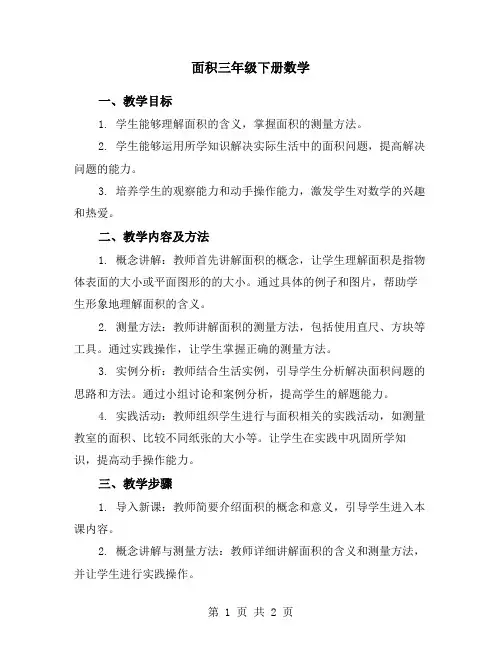 面积三年级下册数学

一、教学目标

1. 学生能够理解面积的含义，掌握面积的测量方法。

2. 学生能够运用所学知识解决实际生活中的面积问题，提高解决问题的能力。

3. 培养学生的观察能力和动手操作能力，激发学生对数学的兴趣和热爱。

二、教学内容及方法

1. 概念讲解：教师首先讲解面积的概念，让学生理解面积是指物体表面的大小或平面图形的的大小。通过具体的例子和图片，帮助学生形象地理解面积的含义。

2. 测量方法：教师讲解面积的测量方法，包括使用直尺、方块等工具。通过实践操作，让学生掌握正确的测量方法。

3. 实例分析：教师结合生活实例，引导学生分析解决面积问题的思路和方法。通过小组讨论和案例分析，提高学生的解题能力。

4. 实践活动：教师组织学生进行与面积相关的实践活动，如测量教室的面积、比较不同纸张的大小等。让学生在实践中巩固所学知识，提高动手操作能力。

三、教学步骤

1. 导入新课：教师简要介绍面积的概念和意义，引导学生进入本课内容。

2. 概念讲解与测量方法：教师详细讲解面积的含义和测量方法，并让学生进行实践操作。

第 1 页 共 2 页